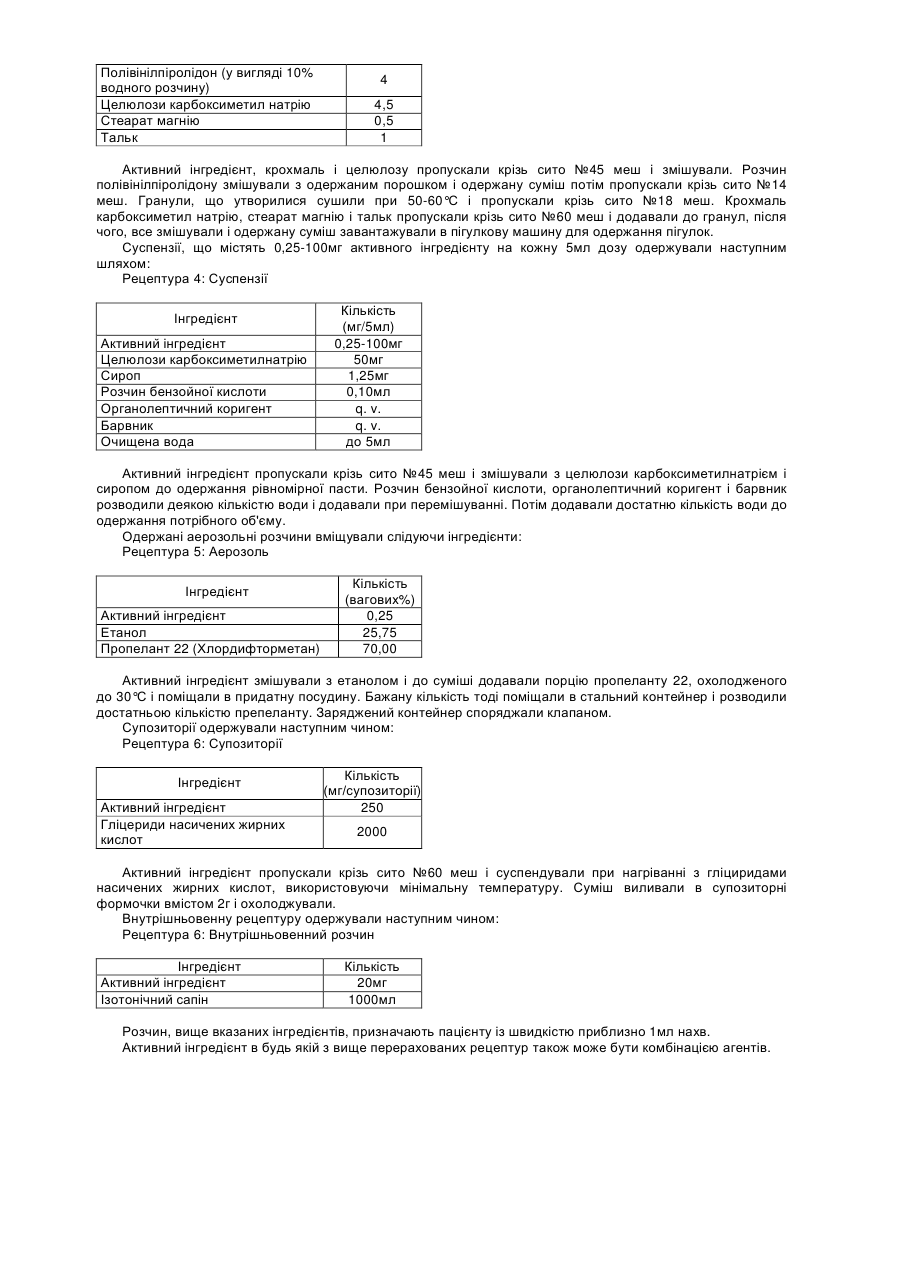 | Полівінілпіролідон (у вигляді 10% водного розчину) | 4 |
|---|---|
| Целюлози карбоксиметил натрію | 4,5 |
| Стеарат магнію | 0,5 |
| Тальк | 1 |

Активний інгредієнт, крохмаль і целюлозу пропускали крізь сито №45 меш і змішували. Розчин полівінілпіролідону змішували з одержаним порошком і одержану суміш потім пропускали крізь сито №14 меш. Гранули, що утворилися сушили при 50-60°С і пропускали крізь сито №18 меш. Крохмаль карбоксиметил натрію, стеарат магнію і тальк пропускали крізь сито №60 меш і додавали до гранул, після чого, все змішували і одержану суміш завантажували в пігулкову машину для одержання пігулок.

Суспензії, що містять 0,25-100мг активного інгредієнту на кожну 5мл дозу одержували наступним шляхом:

Рецептура 4: Суспензії

| Інгредієнт | Кількість (мг/5мл) |
|---|---|
| Активний інгредієнт | 0,25-100мг |
| Целюлози карбоксиметилнатрію | 50мг |
| Сироп | 1,25мг |
| Розчин бензойної кислоти | 0,10мл |
| Органолептичний коригент | q. v. |
| Барвник | q. v. |
| Очищена вода | до 5мл |

Активний інгредієнт пропускали крізь сито №45 меш і змішували з целюлози карбоксиметилнатрієм і сиропом до одержання рівномірної пасти. Розчин бензойної кислоти, органолептичний коригент і барвник розводили деякою кількістю води і додавали при перемішуванні. Потім додавали достатню кількість води до одержання потрібного об'єму.

Одержані аерозольні розчини вміщували слідуючи інгредієнти:

Рецептура 5: Аерозоль

| Інгредієнт | Кількість (вагових%) |
|---|---|
| Активний інгредієнт | 0,25 |
| Етанол | 25,75 |
| Пропелант 22 (Хлордифторметан) | 70,00 |

Активний інгредієнт змішували з етанолом і до суміші додавали порцію пропеланту 22, охолодженого до 30°С і поміщали в придатну посудину. Бажану кількість тоді поміщали в стальний контейнер і розводили достатньою кількістю препеланту. Заряджений контейнер споряджали клапаном.

Супозиторії одержували наступним чином:

Рецептура 6: Супозиторії

| Інгредієнт | Кількість (мг/супозиторії) |
|---|---|
| Активний інгредієнт | 250 |
| Гліцериди насичених жирних кислот | 2000 |

Активний інгредієнт пропускали крізь сито №60 меш і суспендували при нагріванні з гліциридами насичених жирних кислот, використовуючи мінімальну температуру. Суміш виливали в супозиторні формочки вмістом 2г і охолоджували.

Внутрішньовенну рецептуру одержували наступним чином:

Рецептура 6: Внутрішньовенний розчин

| Інгредієнт | Кількість |
|---|---|
| Активний інгредієнт | 20мг |
| Ізотонічний сапін | 1000мл |

Розчин, вище вказаних інгредієнтів, призначають пацієнту із швидкістю приблизно 1мл нахв.

Активний інгредієнт в будь якій з вище перерахованих рецептур також може бути комбінацією агентів.